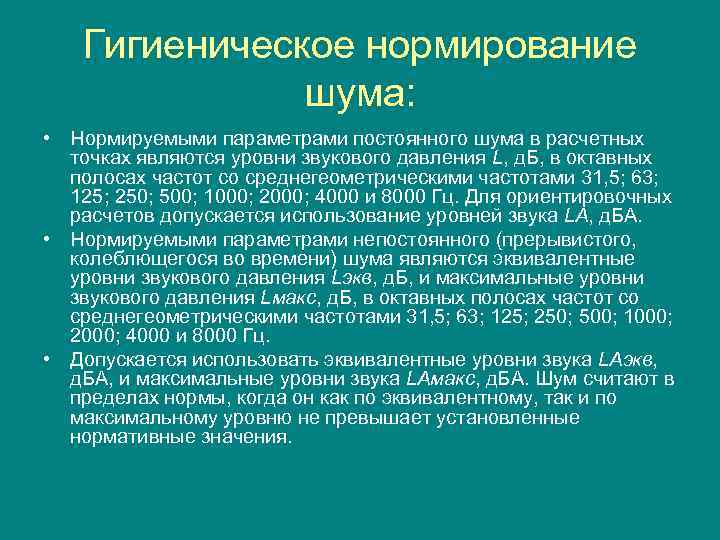 Гигиеническое нормирование шума:

• Нормируемыми параметрами постоянного шума в расчетных точках являются уровни звукового давления L, дБ, в октавных полосах частот со среднегеометрическими частотами 31,5; 63; 125; 250; 500; 1000; 2000; 4000 и 8000 Гц. Для ориентировочных расчетов допускается использование уровней звука LA, дБА.

• Нормируемыми параметрами непостоянного (прерывистого, колеблющегося во времени) шума являются эквивалентные уровни звукового давления Lэкв, дБ, и максимальные уровни звукового давления Lмакс, дБ, в октавных полосах частот со среднегеометрическими частотами 31,5; 63; 125; 250; 500; 1000; 2000; 4000 и 8000 Гц.

• Допускается использовать эквивалентные уровни звука LAэкв, дБА, и максимальные уровни звука LAмакс, дБА. Шум считают в пределах нормы, когда он как по эквивалентному, так и по максимальному уровню не превышает установленные нормативные значения.